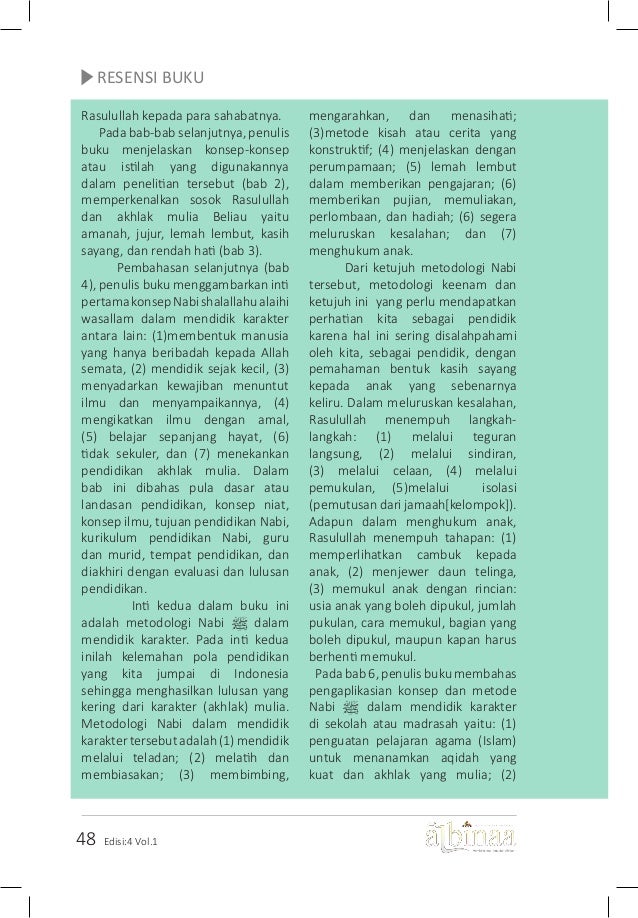 RESENSI BUKU

Rasulullah kepada para sahabatnya.

Pada bab-bab selanjutnya, penulis buku menjelaskan konsep-konsep atau istilah yang digunakannya dalam penelitian tersebut (bab 2), memperkenalkan sosok Rasulullah dan akhlak mulia Beliau yaitu amanah, jujur, lemah lembut, kasih sayang, dan rendah hati (bab 3).

Pembahasan selanjutnya (bab 4), penulis buku menggambarkan inti pertama konsep Nabi shalallahu alaihi wasallam dalam mendidik karakter antara lain: (1)membentuk manusia yang hanya beribadah kepada Allah semata, (2) mendidik sejak kecil, (3) menyadarkan kewajiban menuntut ilmu dan menyampaikannya, (4) mengikatkan ilmu dengan amal, (5) belajar sepanjang hayat, (6) tidak sekuler, dan (7) menekankan pendidikan akhlak mulia. Dalam bab ini dibahas pula dasar atau landasan pendidikan, konsep niat, konsep ilmu, tujuan pendidikan Nabi, kurikulum pendidikan Nabi, guru dan murid, tempat pendidikan, dan diakhiri dengan evaluasi dan lulusan pendidikan.

Inti kedua dalam buku ini adalah metodologi Nabi ﷺ dalam mendidik karakter. Pada inti kedua inilah kelemahan pola pendidikan yang kita jumpai di Indonesia sehingga menghasilkan lulusan yang kering dari karakter (akhlak) mulia. Metodologi Nabi dalam mendidik karakter tersebut adalah (1) mendidik melalui teladan; (2) melatih dan membiasakan; (3) membimbing, mengarahkan, dan menasihati; (3)metode kisah atau cerita yang konstruktif; (4) menjelaskan dengan perumpamaan; (5) lemah lembut dalam memberikan pengajaran; (6) memberikan pujian, memuliakan, perlombaan, dan hadiah; (6) segera meluruskan kesalahan; dan (7) menghukum anak.

Dari ketujuh metodologi Nabi tersebut, metodologi keenam dan ketujuh ini yang perlu mendapatkan perhatian kita sebagai pendidik karena hal ini sering disalahpahami oleh kita, sebagai pendidik, dengan pemahaman bentuk kasih sayang kepada anak yang sebenarnya keliru. Dalam meluruskan kesalahan, Rasulullah menempuh langkah-langkah: (1) melalui teguran langsung, (2) melalui sindiran, (3) melalui celaan, (4) melalui pemukulan, (5)melalui isolasi (pemutusan dari jamaah[kelompok]). Adapun dalam menghukum anak, Rasulullah menempuh tahapan: (1) memperlihatkan cambuk kepada anak, (2) menjewer daun telinga, (3) memukul anak dengan rincian: usia anak yang boleh dipukul, jumlah pukulan, cara memukul, bagian yang boleh dipukul, maupun kapan harus berhenti memukul.

Pada bab 6, penulis buku membahas pengaplikasian konsep dan metode Nabi ﷺ dalam mendidik karakter di sekolah atau madrasah yaitu: (1) penguatan pelajaran agama (Islam) untuk menanamkan aqidah yang kuat dan akhlak yang mulia; (2)

48 Edisi:4 Vol.1

albinaa